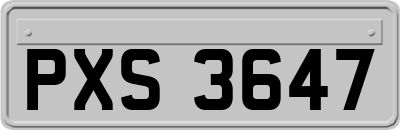 PXS 3647